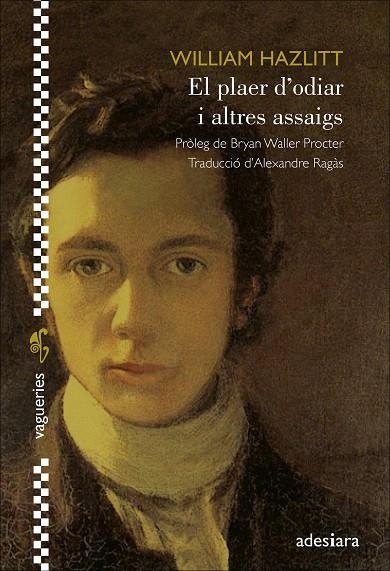 WILLIAM HAZLITT

El plaer d'odiar i altres assaigs

Pròleg de Bryan Waller Procter
Traducció d'Alexandre Ragàs

vagueries

adesiara